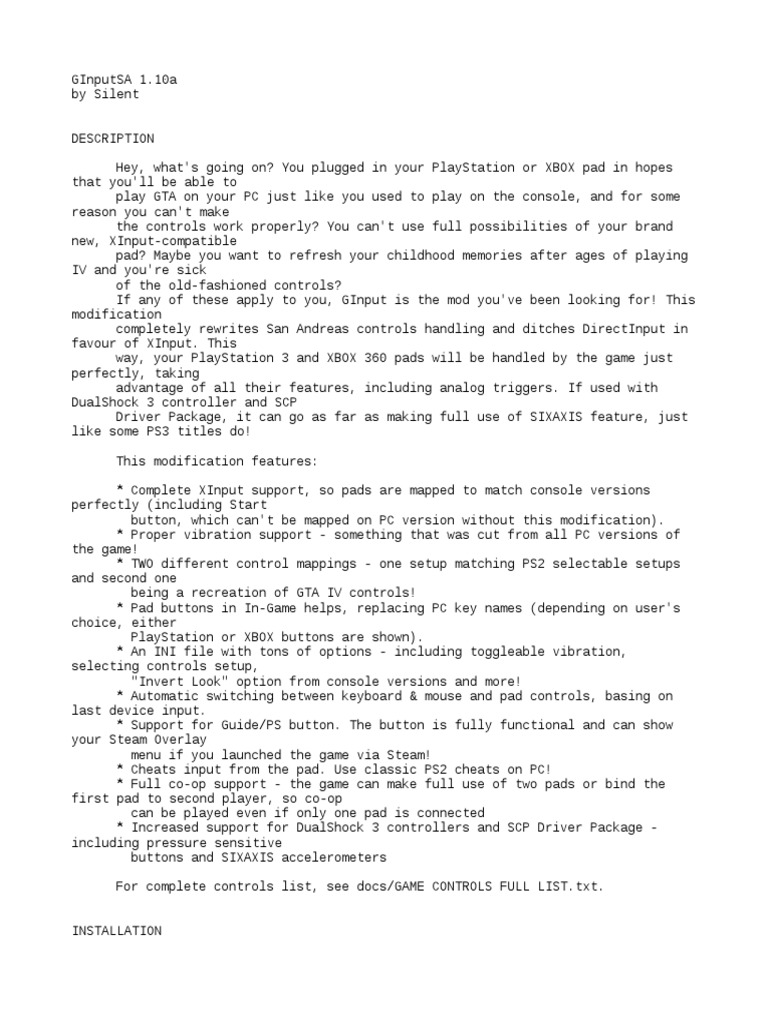 GInputSA 1.10a
by Silent

DESCRIPTION

Hey, what's going on? You plugged in your PlayStation or XBOX pad in hopes that you'll be able to play GTA on your PC just like you used to play on the console, and for some reason you can't make the controls work properly? You can't use full possibilities of your brand new, XInput-compatible pad? Maybe you want to refresh your childhood memories after ages of playing IV and you're sick of the old-fashioned controls?
If any of these apply to you, GInput is the mod you've been looking for! This modification completely rewrites San Andreas controls handling and ditches DirectInput in favour of XInput. This way, your PlayStation 3 and XBOX 360 pads will be handled by the game just perfectly, taking advantage of all their features, including analog triggers. If used with DualShock 3 controller and SCP Driver Package, it can go as far as making full use of SIXAXIS feature, just like some PS3 titles do!

This modification features:

* Complete XInput support, so pads are mapped to match console versions perfectly (including Start button, which can't be mapped on PC version without this modification).
* Proper vibration support - something that was cut from all PC versions of the game!
* TWO different control mappings - one setup matching PS2 selectable setups and second one being a recreation of GTA IV controls!
* Pad buttons in In-Game helps, replacing PC key names (depending on user's choice, either PlayStation or XBOX buttons are shown).
* An INI file with tons of options - including toggleable vibration, selecting controls setup, "Invert Look" option from console versions and more!
* Automatic switching between keyboard & mouse and pad controls, basing on last device input.
* Support for Guide/PS button. The button is fully functional and can show your Steam Overlay menu if you launched the game via Steam!
* Cheats input from the pad. Use classic PS2 cheats on PC!
* Full co-op support - the game can make full use of two pads or bind the first pad to second player, so co-op can be played even if only one pad is connected
* Increased support for DualShock 3 controllers and SCP Driver Package - including pressure sensitive buttons and SIXAXIS accelerometers

For complete controls list, see docs/GAME CONTROLS FULL LIST.txt.

INSTALLATION